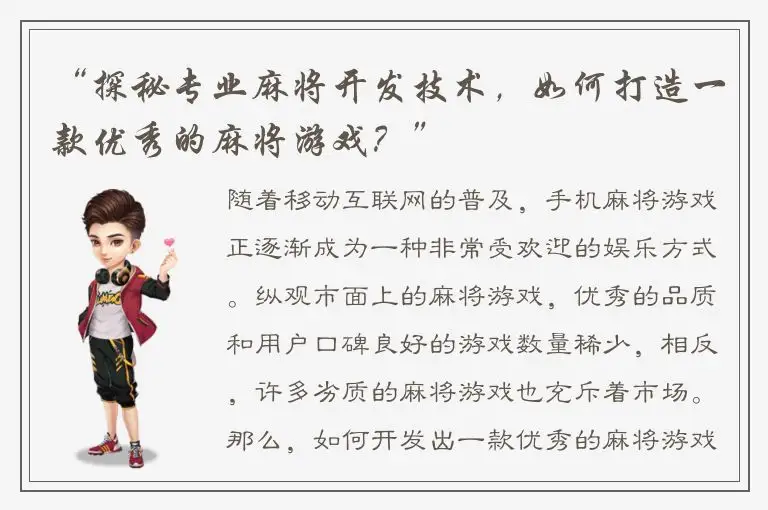 “探秘专业麻将开发技术，如何打造一款优秀的麻将游戏？”

随着移动互联网的普及，手机麻将游戏正逐渐成为一种非常受欢迎的娱乐方式。纵观市面上的麻将游戏，优秀的品质和用户口碑良好的游戏数量稀少，相反，许多劣质的麻将游戏也充斥着市场。那么，如何开发出一款优秀的麻将游戏